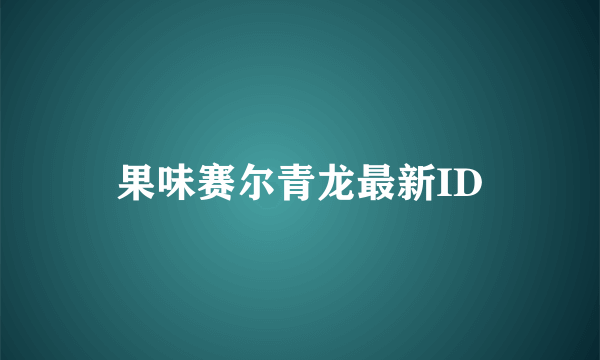 果味赛尔青龙最新ID